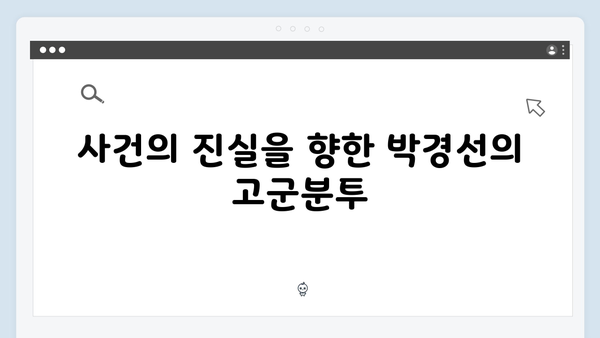 사건의 진실을 향한 박경선의 고군분투